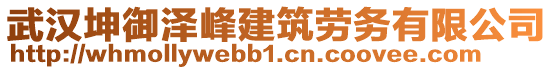 武汉坤御泽峰建筑劳务有限公司
http://whmollywebb1.cn.coovee.com